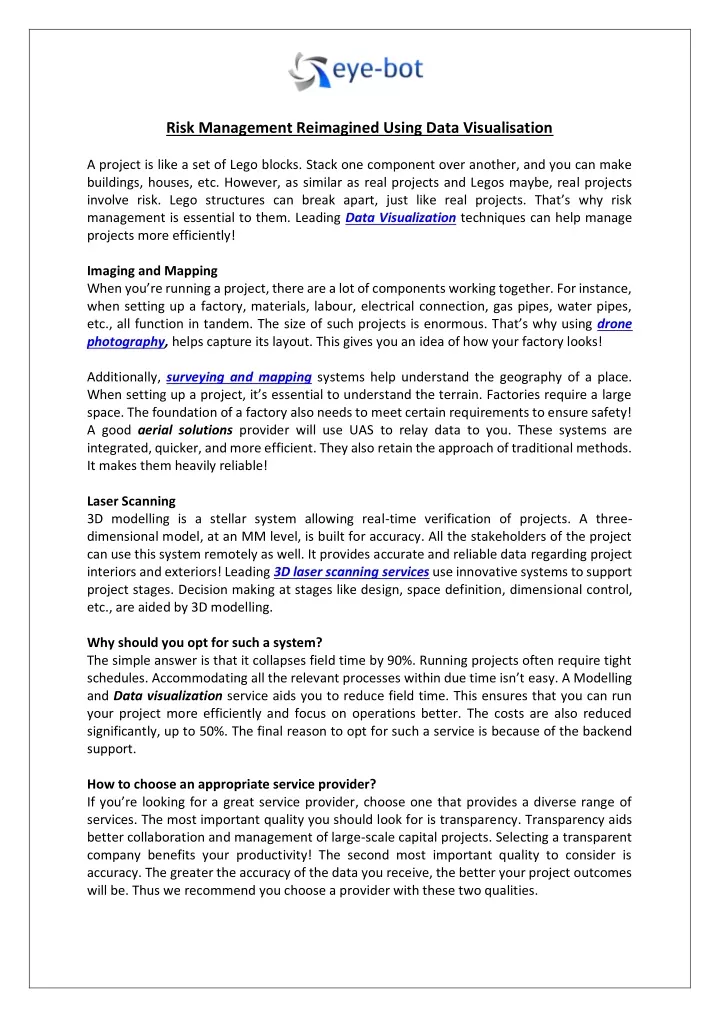 eye-bot

Risk Management Reimagined Using Data Visualisation

A project is like a set of Lego blocks. Stack one component over another, and you can make buildings, houses, etc. However, as similar as real projects and Legos maybe, real projects involve risk. Lego structures can break apart, just like real projects. That's why risk management is essential to them. Leading Data Visualization techniques can help manage projects more efficiently!

Imaging and Mapping
When you're running a project, there are a lot of components working together. For instance, when setting up a factory, materials, labour, electrical connection, gas pipes, water pipes, etc., all function in tandem. The size of such projects is enormous. That's why using drone photography, helps capture its layout. This gives you an idea of how your factory looks!

Additionally, surveying and mapping systems help understand the geography of a place. When setting up a project, it's essential to understand the terrain. Factories require a large space. The foundation of a factory also needs to meet certain requirements to ensure safety! A good aerial solutions provider will use UAS to relay data to you. These systems are integrated, quicker, and more efficient. They also retain the approach of traditional methods. It makes them heavily reliable!

Laser Scanning
3D modelling is a stellar system allowing real-time verification of projects. A three-dimensional model, at an MM level, is built for accuracy. All the stakeholders of the project can use this system remotely as well. It provides accurate and reliable data regarding project interiors and exteriors! Leading 3D laser scanning services use innovative systems to support project stages. Decision making at stages like design, space definition, dimensional control, etc., are aided by 3D modelling.

Why should you opt for such a system?
The simple answer is that it collapses field time by 90%. Running projects often require tight schedules. Accommodating all the relevant processes within due time isn't easy. A Modelling and Data visualization service aids you to reduce field time. This ensures that you can run your project more efficiently and focus on operations better. The costs are also reduced significantly, up to 50%. The final reason to opt for such a service is because of the backend support.

How to choose an appropriate service provider?
If you're looking for a great service provider, choose one that provides a diverse range of services. The most important quality you should look for is transparency. Transparency aids better collaboration and management of large-scale capital projects. Selecting a transparent company benefits your productivity! The second most important quality to consider is accuracy. The greater the accuracy of the data you receive, the better your project outcomes will be. Thus we recommend you choose a provider with these two qualities.